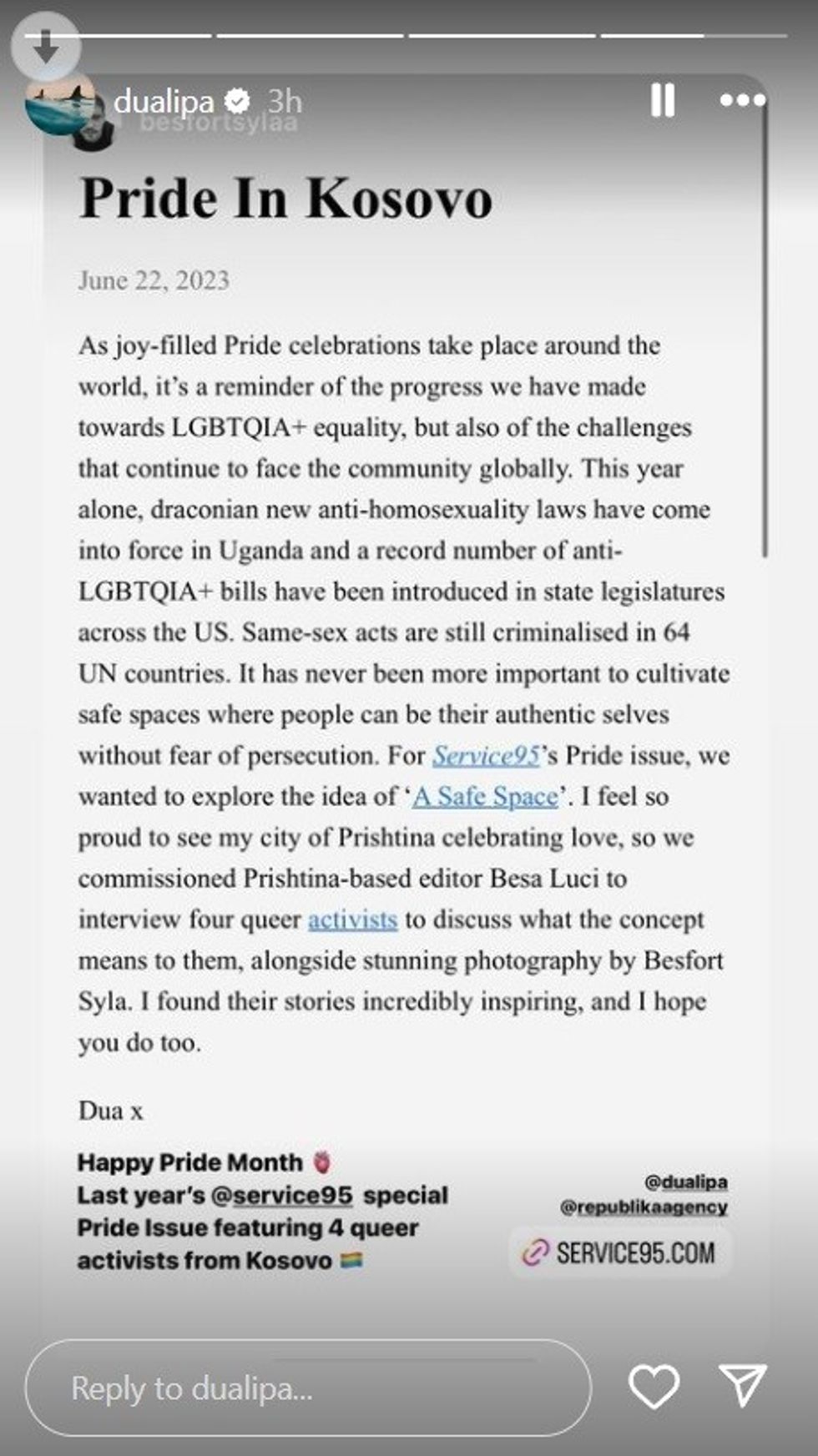 dualipa 3h
besfortsylaa

Pride In Kosovo

June 22, 2023

As joy-filled Pride celebrations take place around the world, it's a reminder of the progress we have made towards LGBTQIA+ equality, but also of the challenges that continue to face the community globally. This year alone, draconian new anti-homosexuality laws have come into force in Uganda and a record number of anti-LGBTQIA+ bills have been introduced in state legislatures across the US. Same-sex acts are still criminalised in 64 UN countries. It has never been more important to cultivate safe spaces where people can be their authentic selves without fear of persecution. For Service95's Pride issue, we wanted to explore the idea of 'A Safe Space'. I feel so proud to see my city of Prishtina celebrating love, so we commissioned Prishtina-based editor Besa Luci to interview four queer activists to discuss what the concept means to them, alongside stunning photography by Besfort Syla. I found their stories incredibly inspiring, and I hope you do too.

Dua x

Happy Pride Month
Last year's @service95 special Pride Issue featuring 4 queer activists from Kosovo

@dualipa
@republikaagency

SERVICE95.COM

Reply to dualipa...